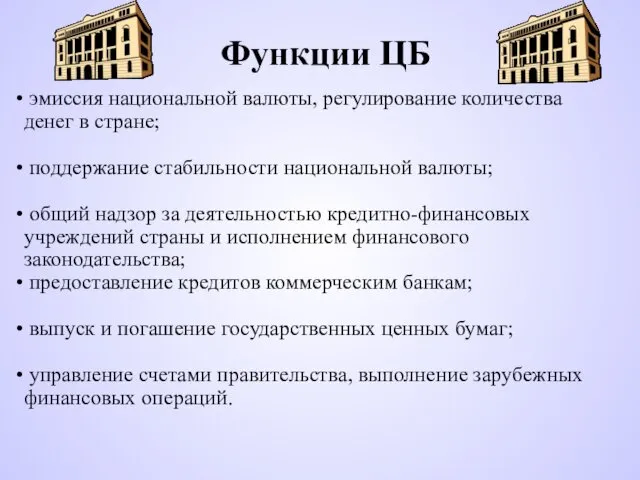 Функции ЦБ

• эмиссия национальной валюты, регулирование количества денег в стране;

• поддержание стабильности национальной валюты;

• общий надзор за деятельностью кредитно-финансовых учреждений страны и исполнением финансового законодательства;
• предоставление кредитов коммерческим банкам;

• выпуск и погашение государственных ценных бумаг;

• управление счетами правительства, выполнение зарубежных финансовых операций.